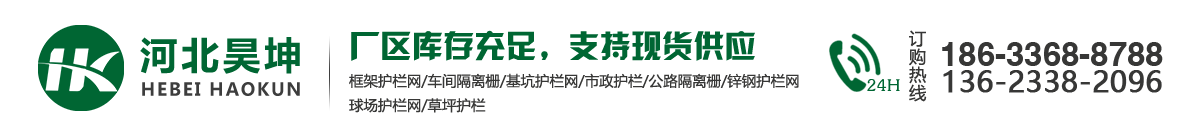 HK 河北昊坤
HEBEI HAOKUN

厂区库存充足，支持现货供应
框架护栏网/车间隔离栅/基坑护栏网/市政护栏/公路隔离栅/锌钢护栏网
球场护栏网/草坪护栏

24H
订购热线
186-3368-8788
136-2338-2096